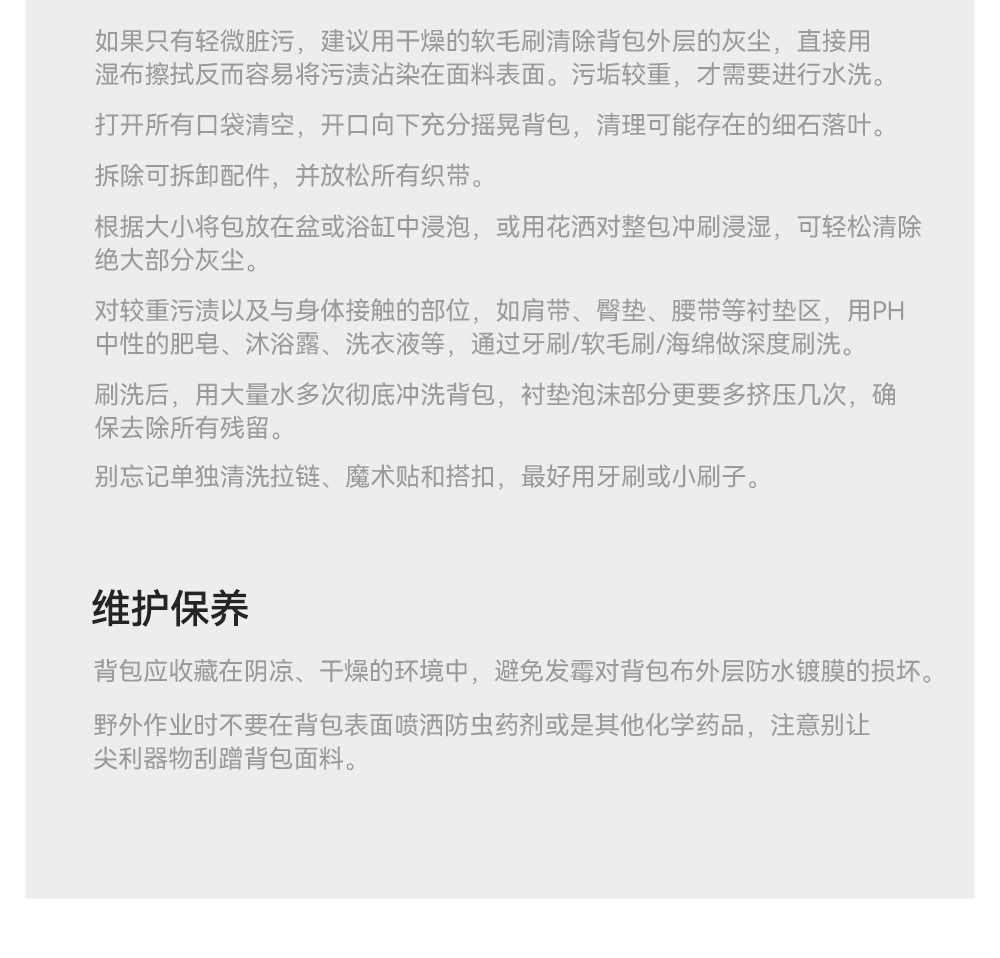 如果只有轻微脏污，建议用干燥的软毛刷清除背包外层的灰尘，直接用湿布擦拭反而容易将污渍沾染在面料表面。污垢较重，才需要进行水洗。

打开所有口袋清空，开口向下充分摇晃背包，清理可能存在的细石落叶。

拆除可拆卸配件，并放松所有织带。

根据大小将包放在盆或浴缸中浸泡，或用花洒对整包冲刷浸湿，可轻松清除绝大部分灰尘。

对较重污渍以及与身体接触的部位，如肩带、臀垫、腰带等衬垫区，用PH中性的肥皂、沐浴露、洗衣液等，通过牙刷/软毛刷/海绵做深度刷洗。

刷洗后，用大量水多次彻底冲洗背包，衬垫泡沫部分更要多挤压几次，确保去除所有残留。

别忘记单独清洗拉链、魔术贴和搭扣，最好用牙刷或小刷子。

维护保养

背包应收藏在阴凉、干燥的环境中，避免发霉对背包布外层防水镀膜的损坏。

野外作业时不要在背包表面喷洒防虫药剂或是其他化学药品，注意别让尖利器物刮蹭背包面料。